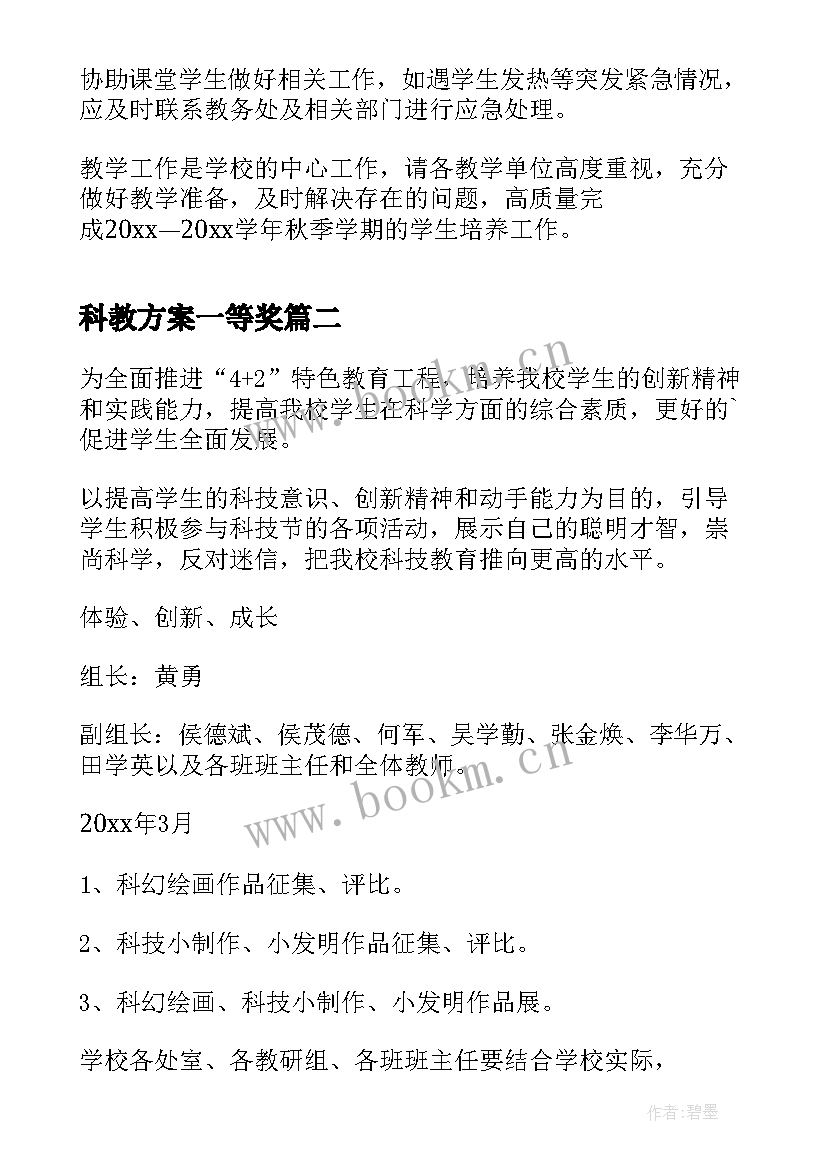 协助课堂学生做好相关工作，如遇学生发热等突发紧急情况，应及时联系教务处及相关部门进行应急处理。

教学工作是学校的中心工作，请各教学单位高度重视，充分做好教学准备，及时解决存在的问题，高质量完成20xx—20xx学年秋季学期的学生培养工作。

科教方案一等奖篇二

为全面推进“4+2”特色教育工程，培养我校学生的创新精神和实践能力，提高我校学生在科学方面的综合素质，更好的`促进学生全面发展。

以提高学生的科技意识、创新精神和动手能力为目的，引导学生积极参与科技节的各项活动，展示自己的聪明才智，崇尚科学，反对迷信，把我校科技教育推向更高的水平。

体验、创新、成长

组长：黄勇

副组长：侯德斌、侯茂德、何军、吴学勤、张金焕、李华万、田学英以及各班班主任和全体教师。

20xx年3月

1、科幻绘画作品征集、评比。

2、科技小制作、小发明作品征集、评比。

3、科幻绘画、科技小制作、小发明作品展。

学校各处室、各教研组、各班班主任要结合学校实际，

www.bookm.cn

www.bookm.cn

作者:碧墨